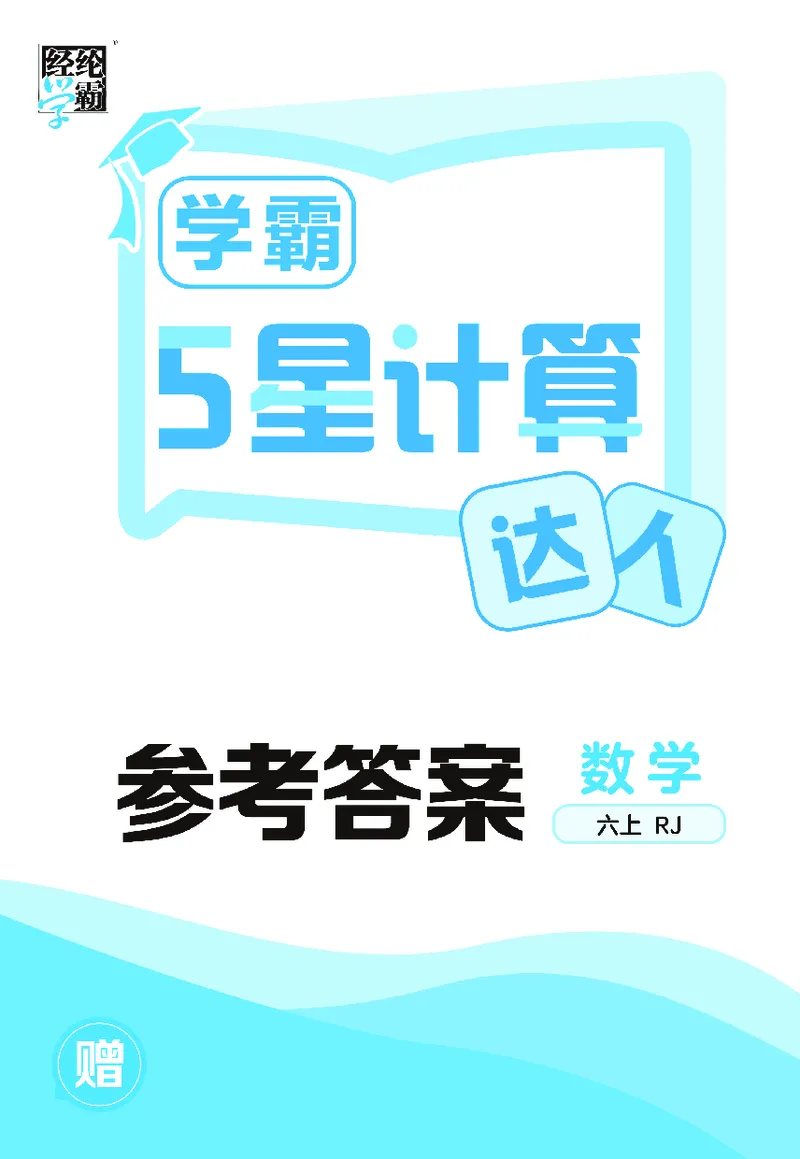 经纶学霸

学霸

5星计算

达人

参考答案

数学

六上 RJ

赠